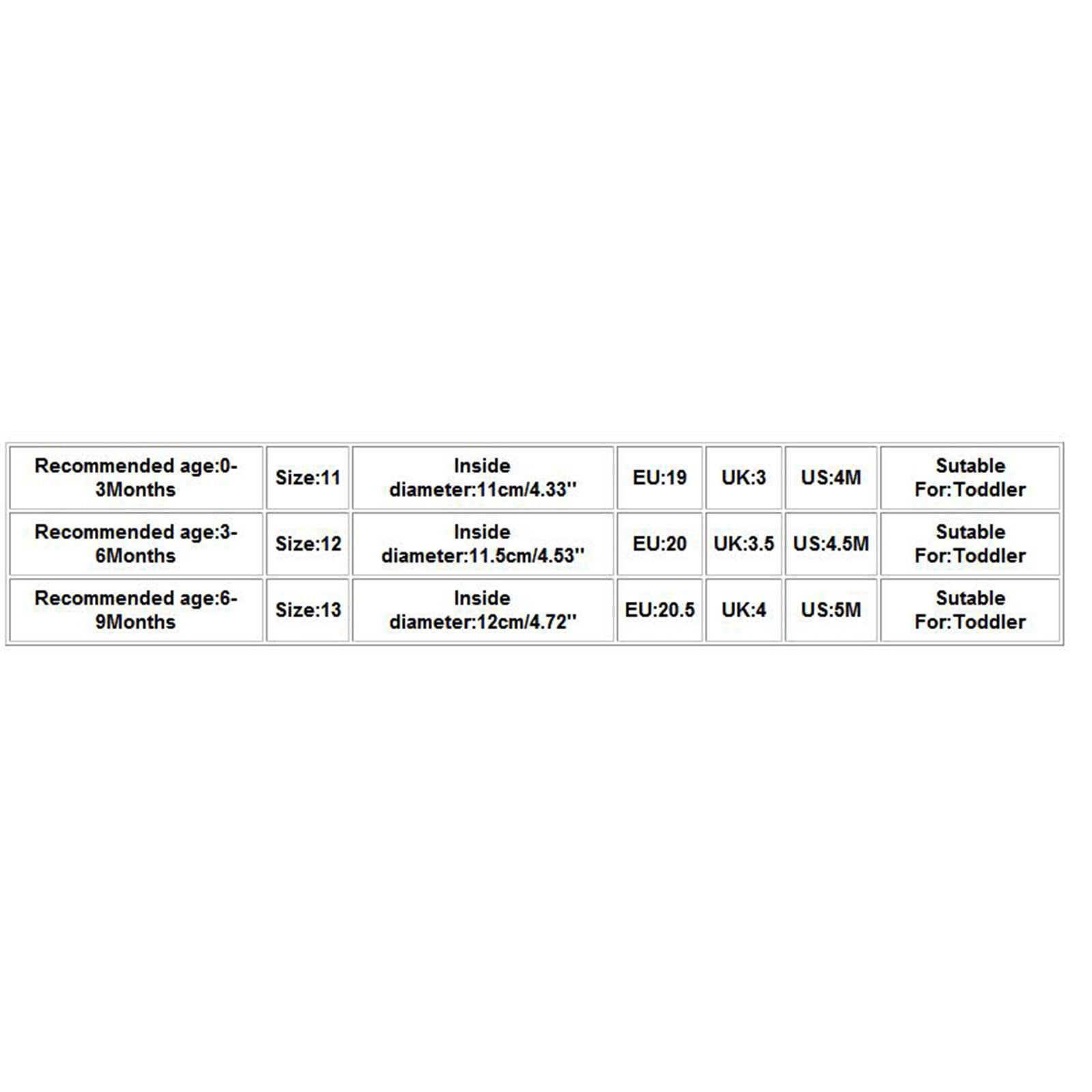 | Recommended age:0-3Months | Size:11 | Inside diameter:11cm/4.33'' | EU:19 | UK:3 | US:4M | Sutable For:Toddler |
|---|---|---|---|---|---|---|
| Recommended age:3-6Months | Size:12 | Inside diameter:11.5cm/4.53'' | EU:20 | UK:3.5 | US:4.5M | Sutable For:Toddler |
| Recommended age:6-9Months | Size:13 | Inside diameter:12cm/4.72'' | EU:20.5 | UK:4 | US:5M | Sutable For:Toddler |